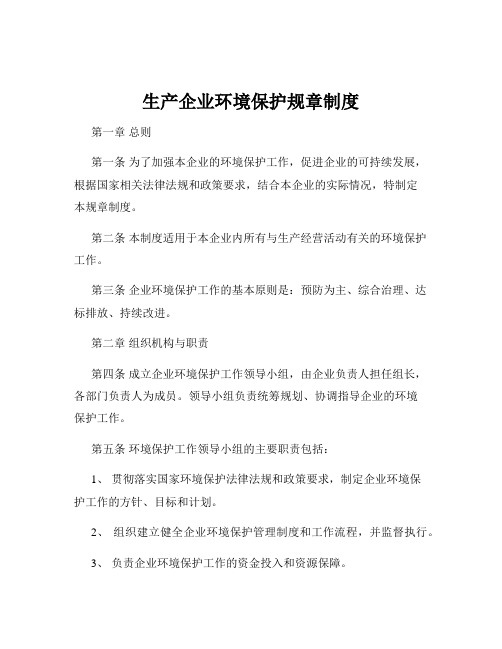 生产企业环境保护规章制度

第一章 总则

第一条 为了加强本企业的环境保护工作，促进企业的可持续发展，根据国家相关法律法规和政策要求，结合本企业的实际情况，特制定本规章制度。

第二条 本制度适用于本企业内所有与生产经营活动有关的环境保护工作。

第三条 企业环境保护工作的基本原则是：预防为主、综合治理、达标排放、持续改进。

第二章 组织机构与职责

第四条 成立企业环境保护工作领导小组，由企业负责人担任组长，各部门负责人为成员。领导小组负责统筹规划、协调指导企业的环境保护工作。

第五条 环境保护工作领导小组的主要职责包括：

1、 贯彻落实国家环境保护法律法规和政策要求，制定企业环境保护工作的方针、目标和计划。

2、 组织建立健全企业环境保护管理制度和工作流程，并监督执行。

3、 负责企业环境保护工作的资金投入和资源保障。